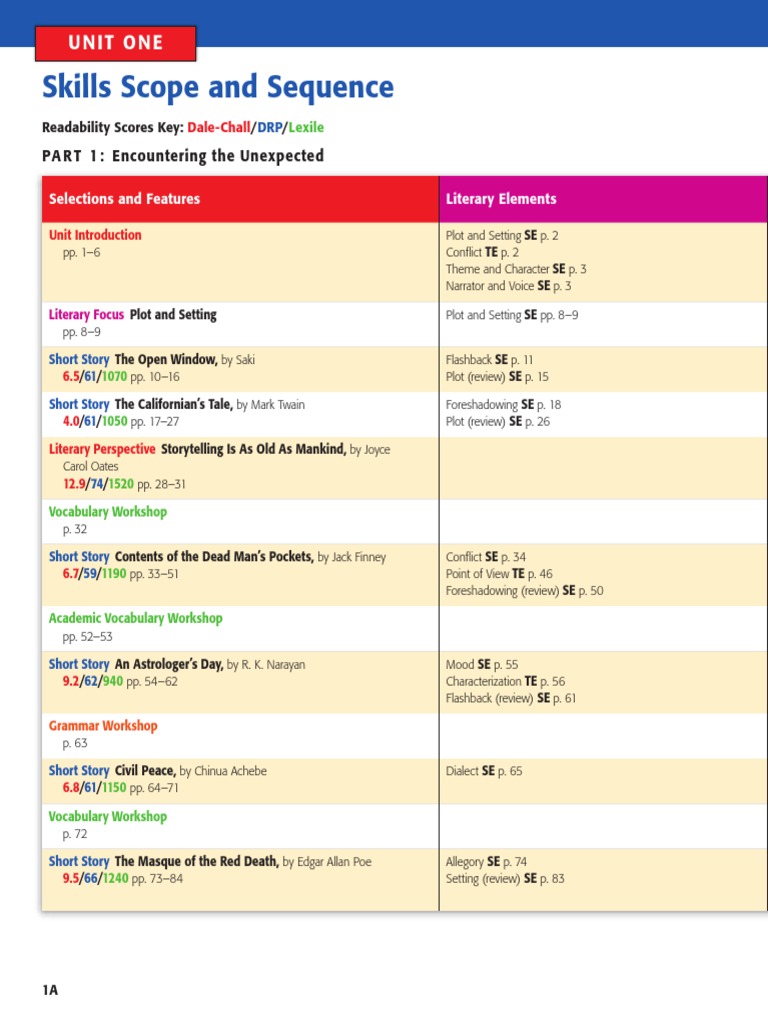 UNIT ONE

Skills Scope and Sequence

Readability Scores Key: Dale-Chall/DRP/Lexile

PART 1: Encountering the Unexpected

| Selections and Features | Literary Elements |
|---|---|
| Unit Introduction pp. 1–6 | Plot and Setting SE p. 2 Conflict TE p. 2 Theme and Character SE p. 3 Narrator and Voice SE p. 3 |
| Literary Focus Plot and Setting pp. 8–9 | Plot and Setting SE pp. 8–9 |
| Short Story The Open Window, by Saki 6.5/61/1070 pp. 10–16 | Flashback SE p. 11 Plot (review) SE p. 15 |
| Short Story The Californian's Tale, by Mark Twain 4.0/61/1050 pp. 17–27 | Foreshadowing SE p. 18 Plot (review) SE p. 26 |
| Literary Perspective Storytelling Is As Old As Mankind, by Joyce Carol Oates 12.9/74/1520 pp. 28–31 | |
| Vocabulary Workshop p. 32 | |
| Short Story Contents of the Dead Man's Pockets, by Jack Finney 6.7/59/1190 pp. 33–51 | Conflict SE p. 34 Point of View TE p. 46 Foreshadowing (review) SE p. 50 |
| Academic Vocabulary Workshop pp. 52–53 | |
| Short Story An Astrologer's Day, by R. K. Narayan 9.2/62/940 pp. 54–62 | Mood SE p. 55 Characterization TE p. 56 Flashback (review) SE p. 61 |
| Grammar Workshop p. 63 | |
| Short Story Civil Peace, by Chinua Achebe 6.8/61/1150 pp. 64–71 | Dialect SE p. 65 |
| Vocabulary Workshop p. 72 | |
| Short Story The Masque of the Red Death, by Edgar Allan Poe 9.5/66/1240 pp. 73–84 | Allegory SE p. 74 Setting (review) SE p. 83 |

1A